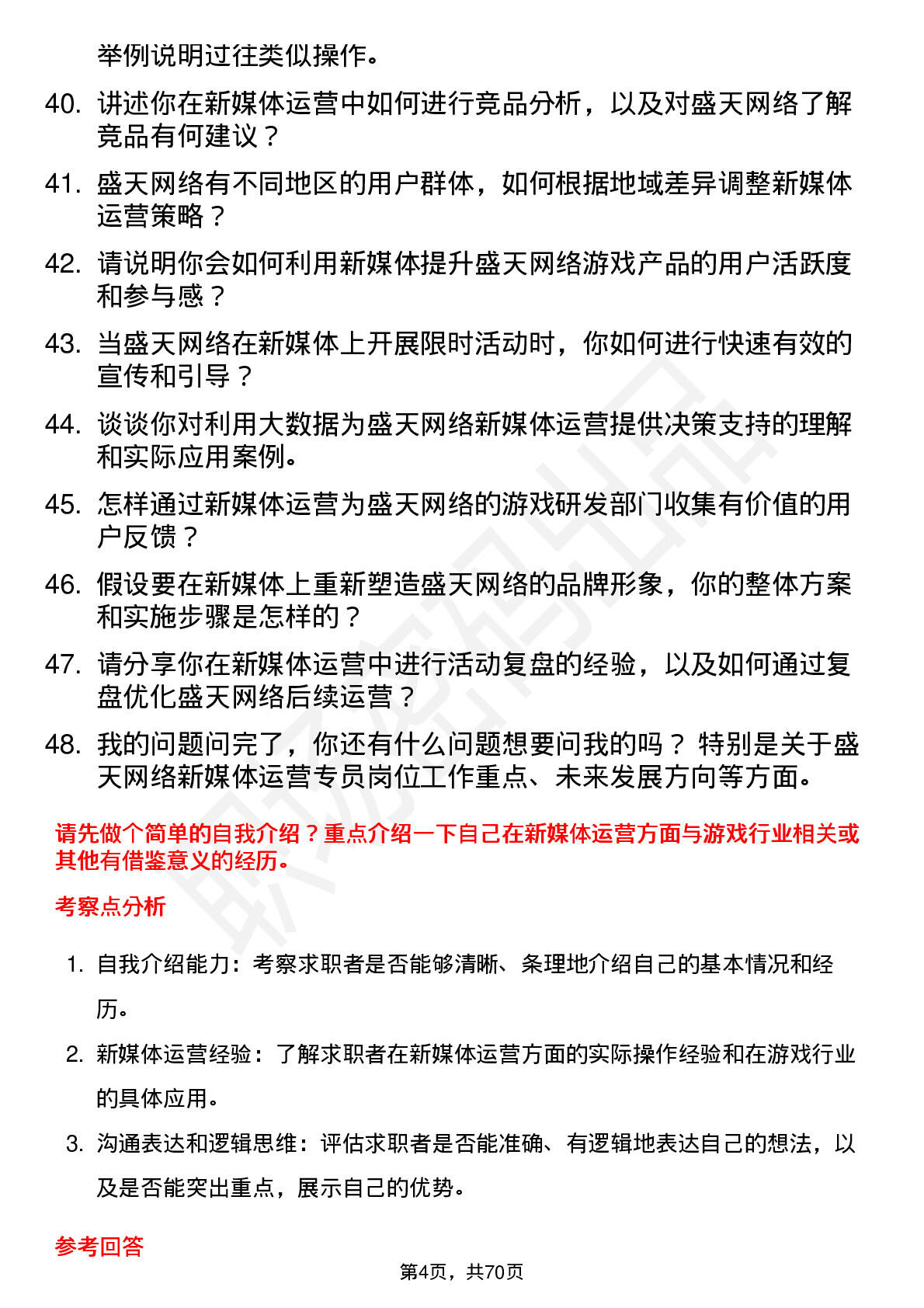 举例说明过往类似操作。

40. 讲述你在新媒体运营中如何进行竞品分析，以及对盛天网络了解竞品有何建议？

41. 盛天网络有不同地区的用户群体，如何根据地域差异调整新媒体运营策略？

42. 请说明你会如何利用新媒体提升盛天网络游戏产品的用户活跃度和参与感？

43. 当盛天网络在新媒体上开展限时活动时，你如何进行快速有效的宣传和引导？

44. 谈谈你对利用大数据为盛天网络新媒体运营提供决策支持的理解和实际应用案例。

45. 怎样通过新媒体运营为盛天网络的游戏研发部门收集有价值的用户反馈？

46. 假设要在新媒体上重新塑造盛天网络的品牌形象，你的整体方案和实施步骤是怎样的？

47. 请分享你在新媒体运营中进行活动复盘的经验，以及如何通过复盘优化盛天网络后续运营？

48. 我的问题问完了，你还有什么问题想要问我的吗？ 特别是关于盛天网络新媒体运营专员岗位工作重点、未来发展方向等方面。

请先做个简单的自我介绍？重点介绍一下自己在新媒体运营方面与游戏行业相关或其他有借鉴意义的经历。

考察点分析

1. 自我介绍能力：考察求职者是否能够清晰、条理地介绍自己的基本情况和经历。

2. 新媒体运营经验：了解求职者在新媒体运营方面的实际操作经验和在游戏行业的具体应用。

3. 沟通表达和逻辑思维：评估求职者是否能准确、有逻辑地表达自己的想法，以及是否能突出重点，展示自己的优势。

参考回答

第4页，共70页